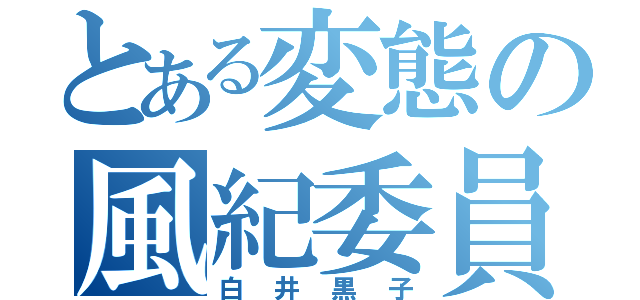 とある変態の
風紀委員
白井黒子